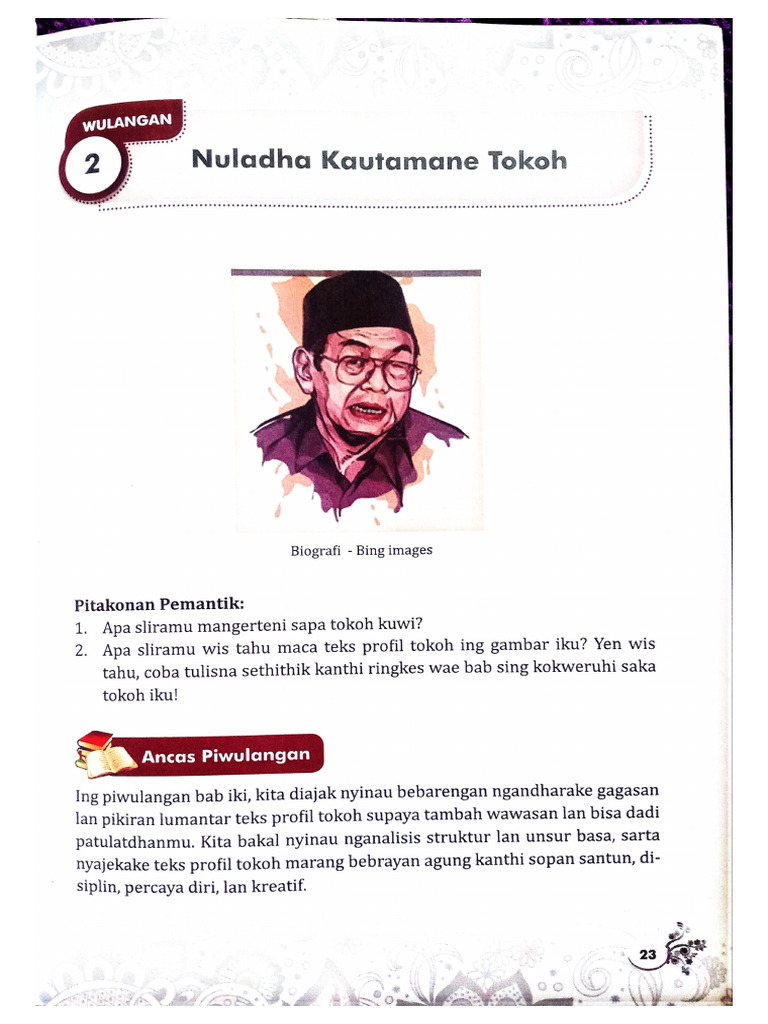 WULANGAN
2
Nuladha Kautamane Tokoh

Biografi - Bing images

Pitakonan Pemantik:
1. Apa sliramu mangerteni sapa tokoh kuwi?
2. Apa sliramu wis tahu maca teks profil tokoh ing gambar iku? Yen wis tahu, coba tulisna sethithik kanthi ringkes wae bab sing kokweruhi saka tokoh iku!

Ancas Piwulangan

Ing piwulangan bab iki, kita diajak nyinau bebarengan ngandharake gagasan lan pikiran lumantar teks profil tokoh supaya tambah wawasan lan bisa dadi patulatdhanmu. Kita bakal nyinau nganalisis struktur lan unsur basa, sarta nyajekake teks profil tokoh marang bebrayan agung kanthi sopan santun, disiplin, percaya diri, lan kreatif.

23